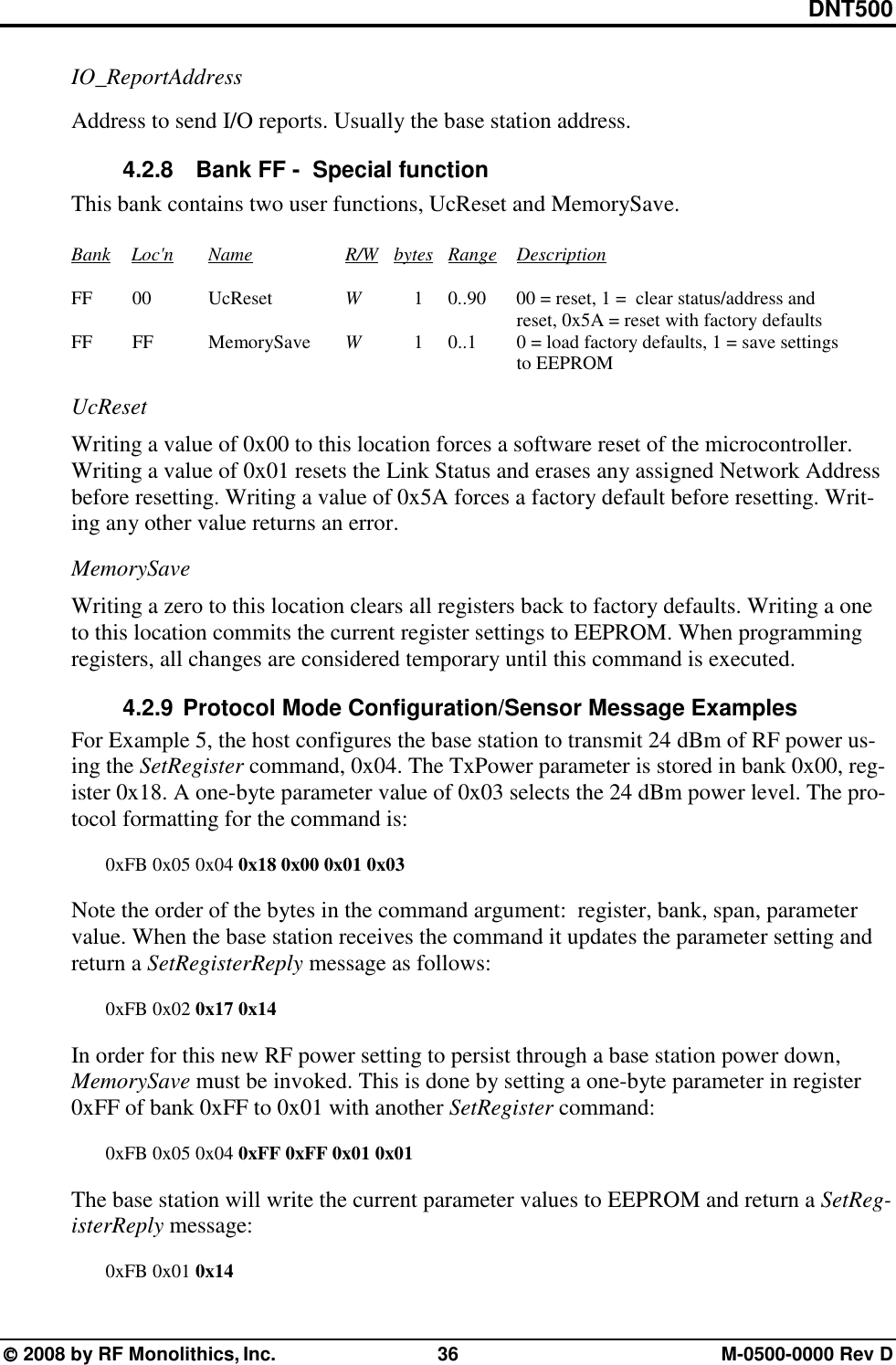 DNT500

IO_ReportAddress

Address to send I/O reports. Usually the base station address.

4.2.8 Bank FF - Special function

This bank contains two user functions, UcReset and MemorySave.

| Bank | Loc'n | Name | R/W | bytes | Range | Description |
|---|---|---|---|---|---|---|
| FF | 00 | UcReset | W | 1 | 0..90 | 00 = reset, 1 = clear status/address and reset, 0x5A = reset with factory defaults |
| FF | FF | MemorySave | W | 1 | 0..1 | 0 = load factory defaults, 1 = save settings to EEPROM |

UcReset

Writing a value of 0x00 to this location forces a software reset of the microcontroller. Writing a value of 0x01 resets the Link Status and erases any assigned Network Address before resetting. Writing a value of 0x5A forces a factory default before resetting. Writing any other value returns an error.

MemorySave

Writing a zero to this location clears all registers back to factory defaults. Writing a one to this location commits the current register settings to EEPROM. When programming registers, all changes are considered temporary until this command is executed.

4.2.9 Protocol Mode Configuration/Sensor Message Examples

For Example 5, the host configures the base station to transmit 24 dBm of RF power using the SetRegister command, 0x04. The TxPower parameter is stored in bank 0x00, register 0x18. A one-byte parameter value of 0x03 selects the 24 dBm power level. The protocol formatting for the command is:

0xFB 0x05 0x04 0x18 0x00 0x01 0x03

Note the order of the bytes in the command argument: register, bank, span, parameter value. When the base station receives the command it updates the parameter setting and return a SetRegisterReply message as follows:

0xFB 0x02 0x17 0x14

In order for this new RF power setting to persist through a base station power down, MemorySave must be invoked. This is done by setting a one-byte parameter in register 0xFF of bank 0xFF to 0x01 with another SetRegister command:

0xFB 0x05 0x04 0xFF 0xFF 0x01 0x01

The base station will write the current parameter values to EEPROM and return a SetRegisterReply message:

0xFB 0x01 0x14

© 2008 by RF Monolithics, Inc. 36 M-0500-0000 Rev D